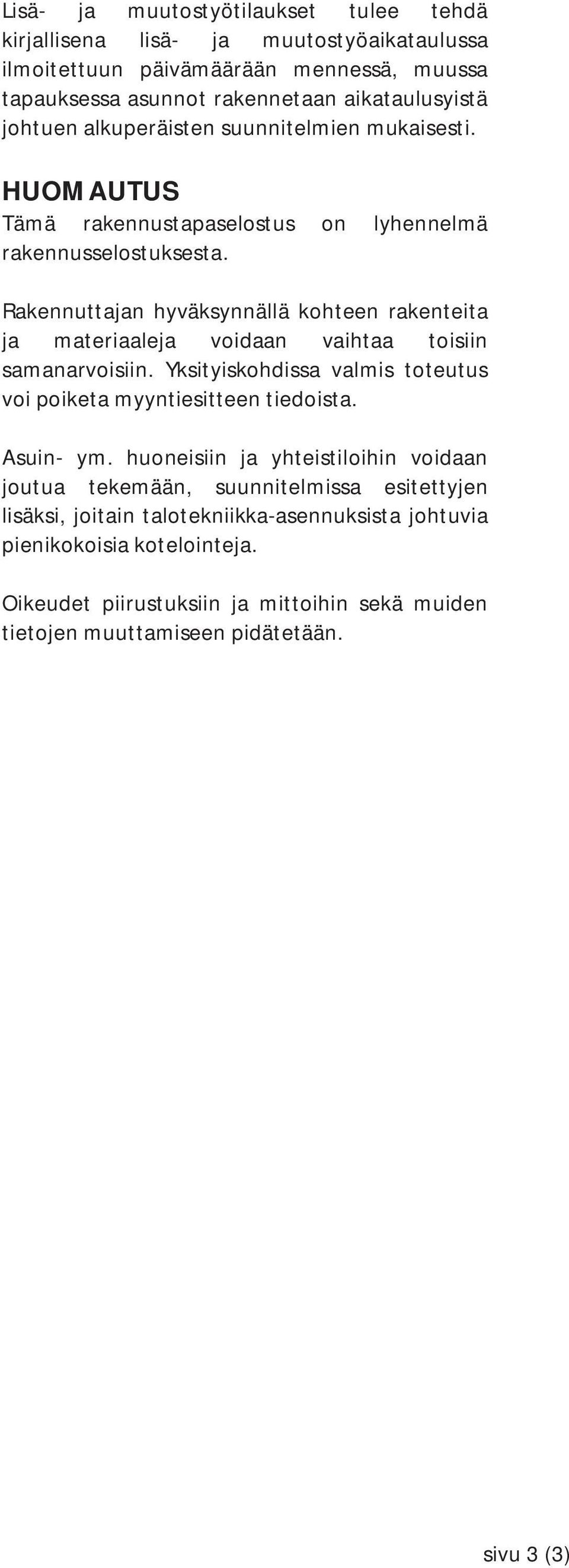 Lisä- ja muutostyötilaukset tulee tehdä kirjallisena lisä- ja muutostyöaikataulussa ilmoitettuun päivämäärään mennessä, muussa tapauksessa asunnot rakennetaan aikataulusyistä johtuen alkuperäisten suunnitelmien mukaisesti.

HUOMAUTUS
Tämä rakennustapaselostus on lyhennelmä rakennusselostuksesta.

Rakennuttajan hyväksynnällä kohteen rakenteita ja materiaaleja voidaan vaihtaa toisiin samanarvoisiin. Yksityiskohdissa valmis toteutus voi poiketa myyntiesitteen tiedoista.

Asuin- ym. huoneisiin ja yhteistiloihin voidaan joutua tekemään, suunnitelmissa esitettyjen lisäksi, joitain talotekniikka-asennuksista johtuvia pienikokoisia kotelointeja.

Oikeudet piirustuksiin ja mittoihin sekä muiden tietojen muuttamiseen pidätetään.

sivu 3 (3)